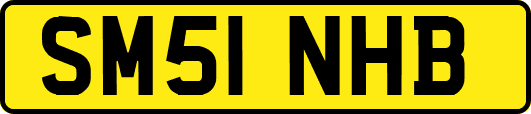 SM51 NHB